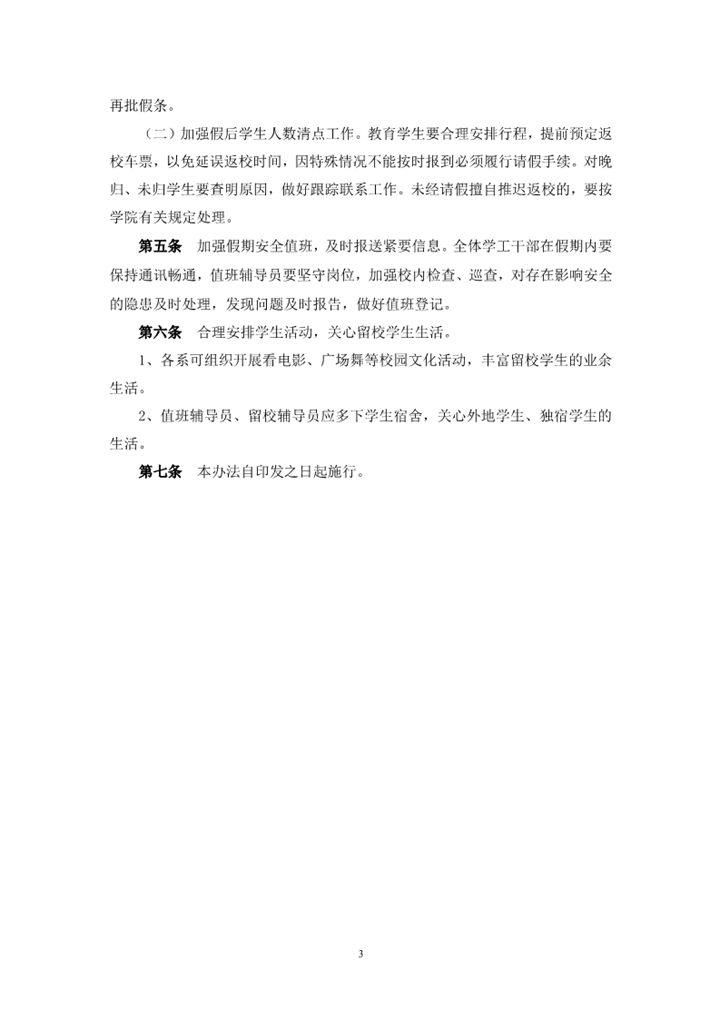 再批假条。

（二）加强假后学生人数清点工作。教育学生要合理安排行程，提前预定返校车票，以免延误返校时间，因特殊情况不能按时报到必须履行请假手续。对晚归、未归学生要查明原因，做好跟踪联系工作。未经请假擅自推迟返校的，要按学院有关规定处理。

第五条 加强假期安全值班，及时报送紧要信息。全体学工干部在假期内要保持通讯畅通，值班辅导员要坚守岗位，加强校内检查、巡查，对存在影响安全的隐患及时处理，发现问题及时报告，做好值班登记。

第六条 合理安排学生活动，关心留校学生生活。

1、各系可组织开展看电影、广场舞等校园文化活动，丰富留校学生的业余生活。

2、值班辅导员、留校辅导员应多下学生宿舍，关心外地学生、独宿学生的生活。

第七条 本办法自印发之日起施行。

3